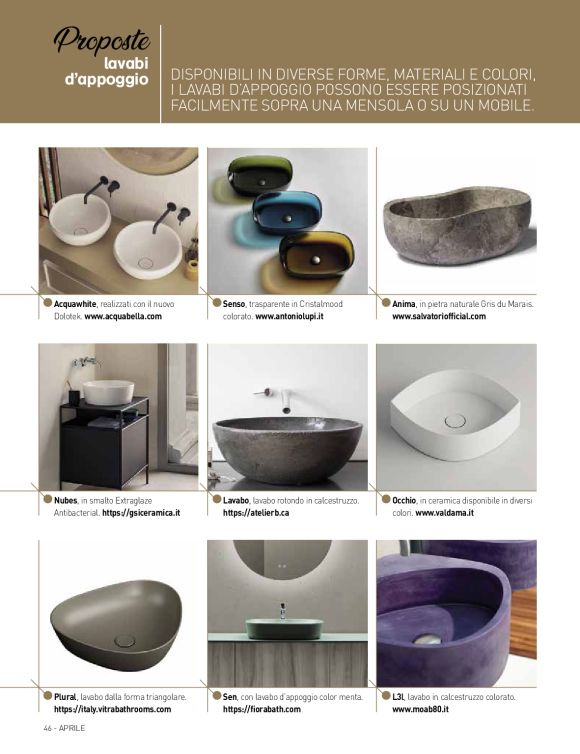 Proposte lavabi d'appoggio

DISPONIBILI IN DIVERSE FORME, MATERIALI E COLORI, I LAVABI D'APPOGGIO POSSONO ESSERE POSIZIONATI FACILMENTE SOPRA UNA MENSOLA O SU UN MOBILE.

Acquawhite, realizzati con il nuovo Dolotek. www.acquabella.com

Senso, trasparente in Cristalmood colorato. www.antoniolupi.it

Anima, in pietra naturale Gris du Marais. www.salvatoriofficial.com

Nubes, in smalto Extraglaze Antibacterial. https://gsiceramica.it

Lavabo, lavabo rotondo in calcestruzzo. https://atelierb.ca

Occhio, in ceramica disponibile in diversi colori. www.valdama.it

Plural, lavabo dalla forma triangolare. https://italy.vitrabathrooms.com

Sen, con lavabo d'appoggio color menta. https://fiorabath.com

L3l, lavabo in calcestruzzo colorato. www.moab80.it

46 - APRILE